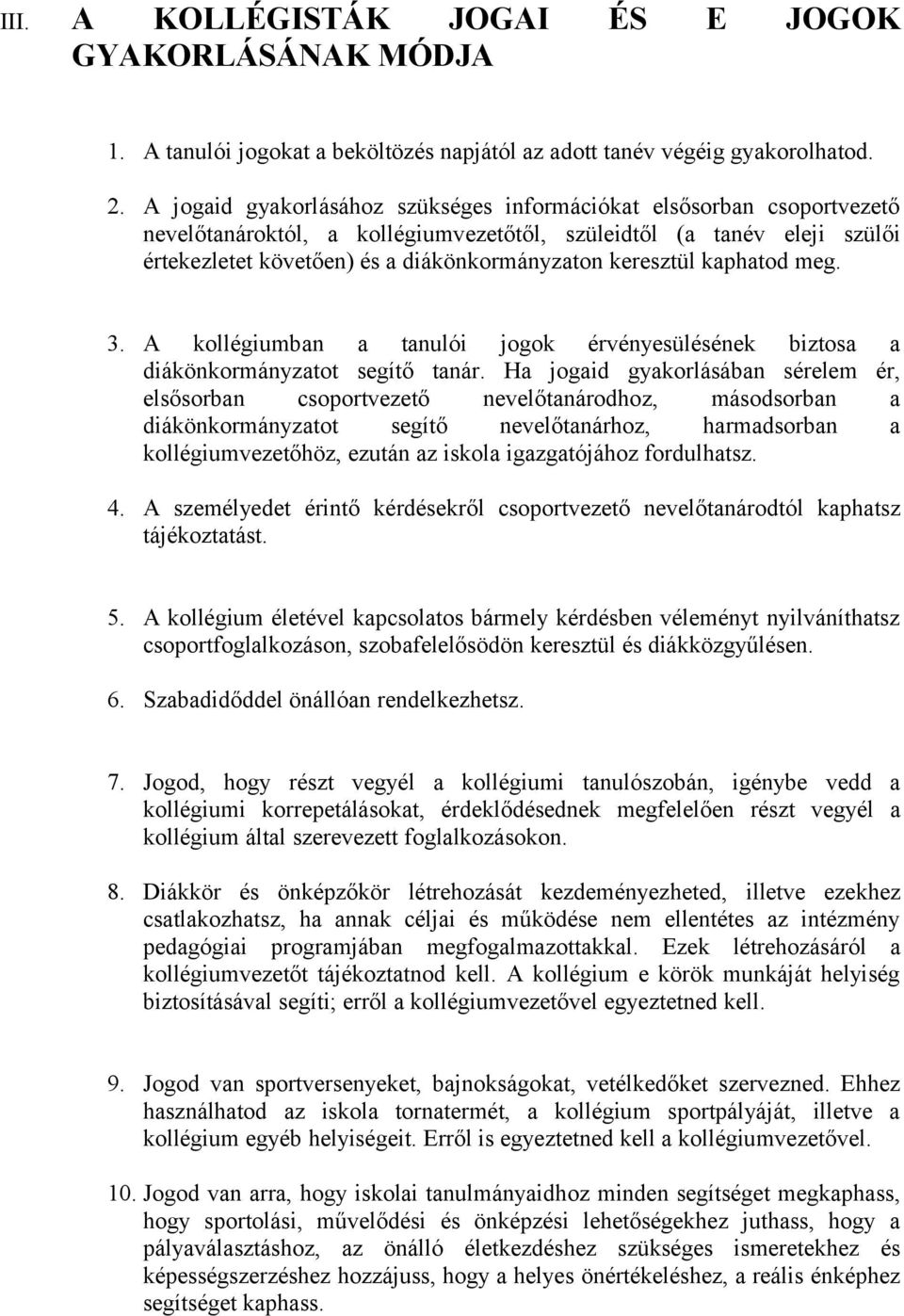 III. A KOLLÉGISTÁK JOGAI ÉS E JOGOK GYAKORLÁSÁNAK MÓDJA

1. A tanulói jogokat a beköltözés napjától az adott tanév végéig gyakorolhatod.

2. A jogaid gyakorlásához szükséges információkat elsősorban csoportvezető nevelőtanároktól, a kollégiumvezetőtől, szüleidtől (a tanév eleji szülői értekezletet követően) és a diákönkormányzaton keresztül kaphatod meg.

3. A kollégiumban a tanulói jogok érvényesülésének biztosa a diákönkormányzatot segítő tanár. Ha jogaid gyakorlásában sérelem ér, elsősorban csoportvezető nevelőtanárodhoz, másodsorban a diákönkormányzatot segítő nevelőtanárhoz, harmadsorban a kollégiumvezetőhöz, ezután az iskola igazgatójához fordulhatsz.

4. A személyedet érintő kérdésekről csoportvezető nevelőtanárodtól kaphatsz tájékoztatást.

5. A kollégium életével kapcsolatos bármely kérdésben véleményt nyilváníthatsz csoportfoglalkozáson, szobafelelősödön keresztül és diákközgyűlésen.

6. Szabadidőddel önállóan rendelkezhetsz.

7. Jogod, hogy részt vegyél a kollégiumi tanulószobán, igénybe vedd a kollégiumi korrepetálásokat, érdeklődésednek megfelelően részt vegyél a kollégium által szerevezett foglalkozásokon.

8. Diákkör és önképzőkör létrehozását kezdeményezheted, illetve ezekhez csatlakozhatsz, ha annak céljai és működése nem ellentétes az intézmény pedagógiai programjában megfogalmazottakkal. Ezek létrehozásáról a kollégiumvezetőt tájékoztatnod kell. A kollégium e körök munkáját helyiség biztosításával segíti; erről a kollégiumvezetővel egyeztetned kell.

9. Jogod van sportversenyeket, bajnokságokat, vetélkedőket szervezned. Ehhez használhatod az iskola tornatermét, a kollégium sportpályáját, illetve a kollégium egyéb helyiségeit. Erről is egyeztetned kell a kollégiumvezetővel.

10. Jogod van arra, hogy iskolai tanulmányaidhoz minden segítséget megkaphass, hogy sportolási, művelődési és önképzési lehetőségekhez juthass, hogy a pályaválasztáshoz, az önálló életkezdéshez szükséges ismeretekhez és képességszerzéshez hozzájuss, hogy a helyes önértékeléshez, a reális énképhez segítséget kaphass.